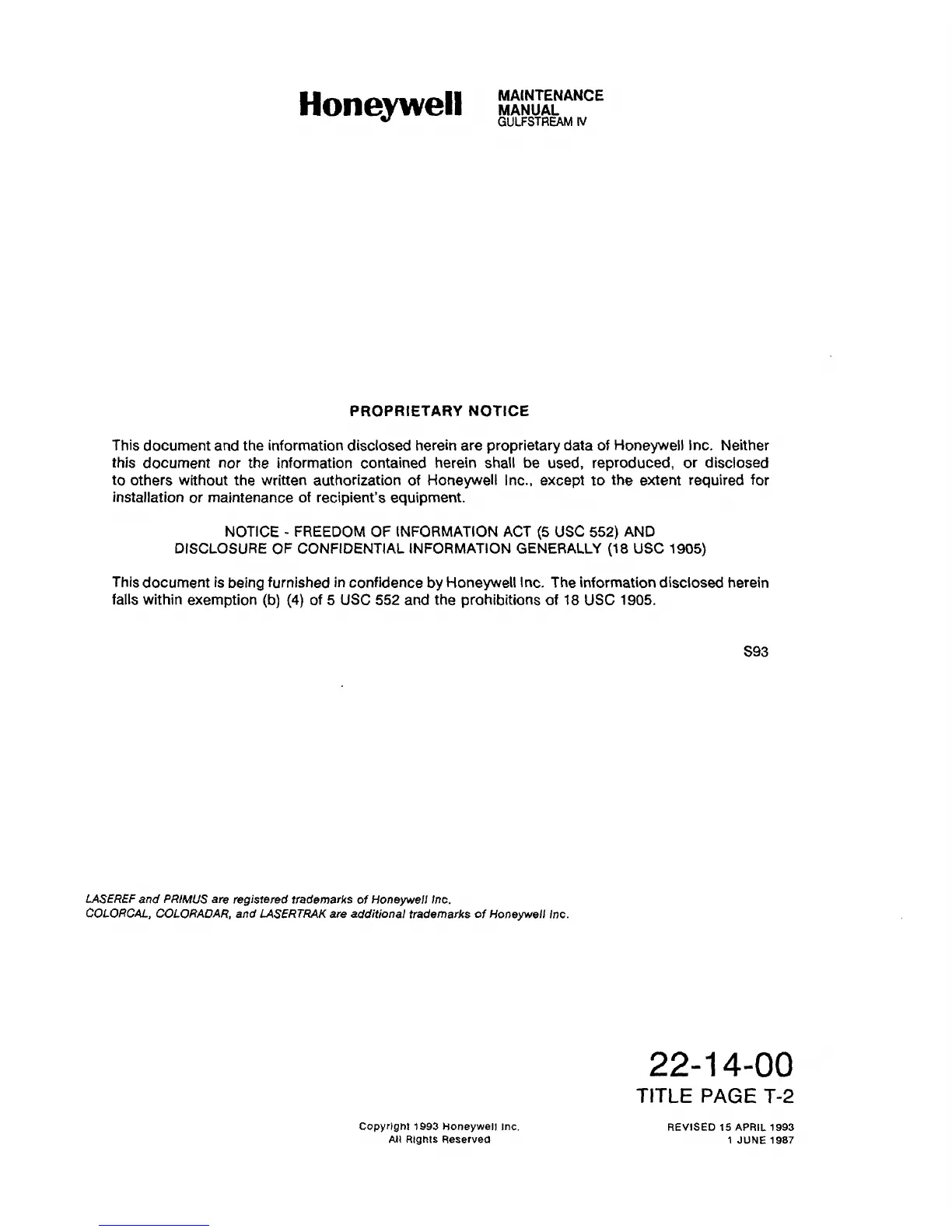 Honeywell MAINTENANCE MANUAL GULFSTREAM IV

PROPRIETARY NOTICE

This document and the information disclosed herein are proprietary data of Honeywell Inc. Neither this document nor the information contained herein shall be used, reproduced, or disclosed to others without the written authorization of Honeywell Inc., except to the extent required for installation or maintenance of recipient's equipment.

NOTICE - FREEDOM OF INFORMATION ACT (5 USC 552) AND DISCLOSURE OF CONFIDENTIAL INFORMATION GENERALLY (18 USC 1905)

This document is being furnished in confidence by Honeywell Inc. The information disclosed herein falls within exemption (b) (4) of 5 USC 552 and the prohibitions of 18 USC 1905.

S93

LASEREF and PRIMUS are registered trademarks of Honeywell Inc.
COLORCAL, COLORADAR, and LASERTRAK are additional trademarks of Honeywell Inc.

22-14-00
TITLE PAGE T-2

Copyright 1993 Honeywell Inc.
All Rights Reserved

REVISED 15 APRIL 1993
1 JUNE 1987